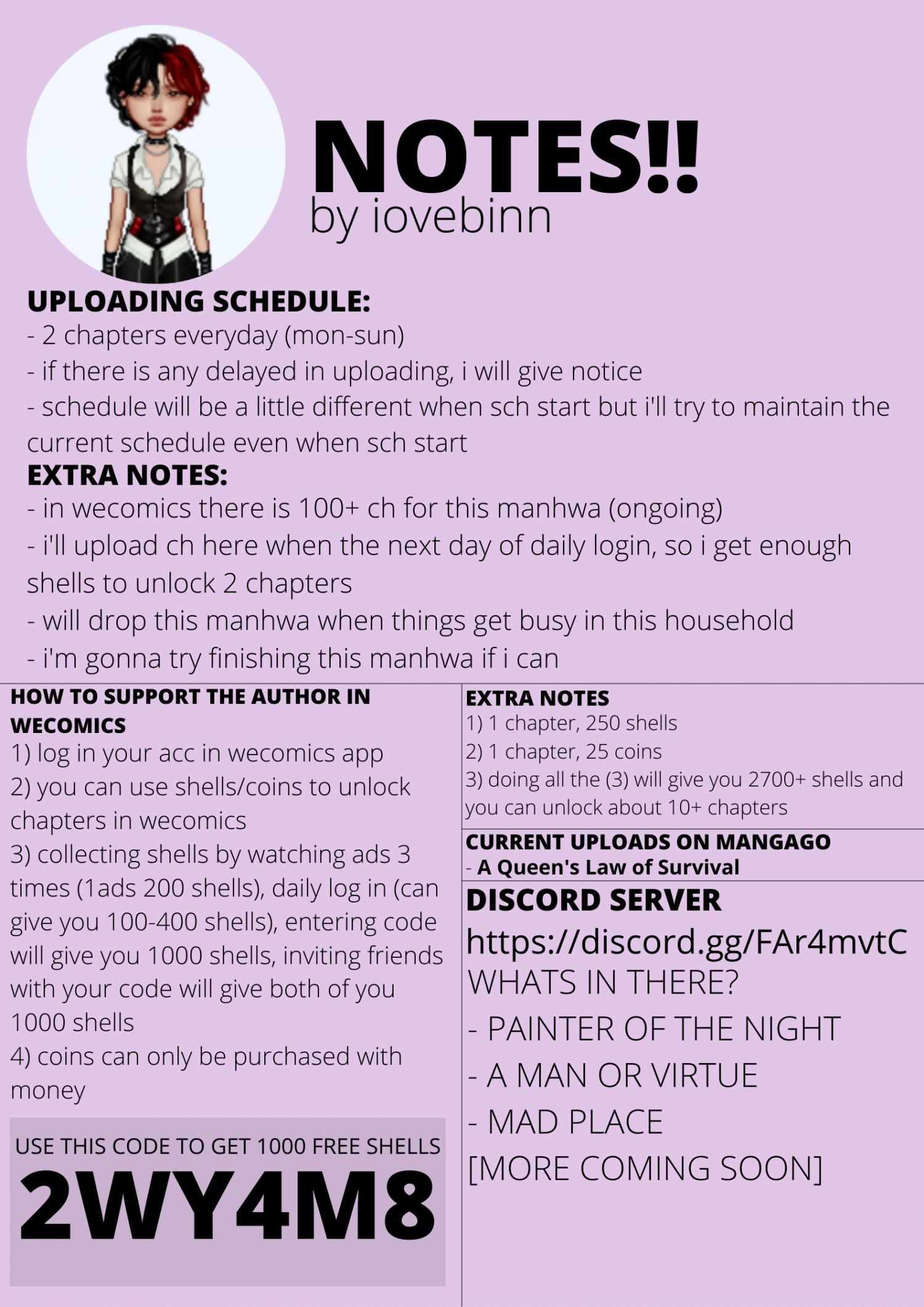 NOTES!!
by iovebinn

UPLOADING SCHEDULE:
- 2 chapters everyday (mon-sun)
- if there is any delayed in uploading, i will give notice
- schedule will be a little different when sch start but i'll try to maintain the current schedule even when sch start

EXTRA NOTES:
- in wecomics there is 100+ ch for this manhwa (ongoing)
- i'll upload ch here when the next day of daily login, so i get enough shells to unlock 2 chapters
- will drop this manhwa when things get busy in this household
- i'm gonna try finishing this manhwa if i can

HOW TO SUPPORT THE AUTHOR IN WECOMICS
1) log in your acc in wecomics app
2) you can use shells/coins to unlock chapters in wecomics
3) collecting shells by watching ads 3 times (1ads 200 shells), daily log in (can give you 100-400 shells), entering code will give you 1000 shells, inviting friends with your code will give both of you 1000 shells
4) coins can only be purchased with money

USE THIS CODE TO GET 1000 FREE SHELLS
2WY4M8

EXTRA NOTES
1) 1 chapter, 250 shells
2) 1 chapter, 25 coins
3) doing all the (3) will give you 2700+ shells and you can unlock about 10+ chapters

CURRENT UPLOADS ON MANGAGO
- A Queen's Law of Survival

DISCORD SERVER
https://discord.gg/FAr4mvtC
WHATS IN THERE?
- PAINTER OF THE NIGHT
- A MAN OR VIRTUE
- MAD PLACE
[MORE COMING SOON]